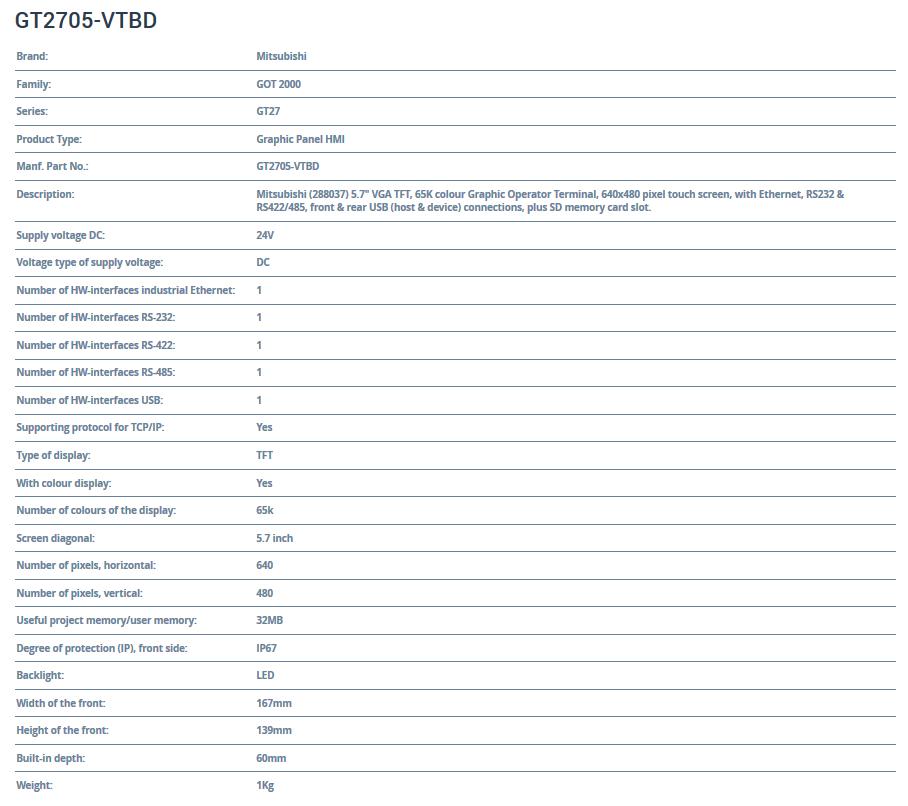 GT2705-VTBD

| | |
|---|---|
| Brand: | Mitsubishi |
| Family: | GOT 2000 |
| Series: | GT27 |
| Product Type: | Graphic Panel HMI |
| Manf. Part No.: | GT2705-VTBD |
| Description: | Mitsubishi (288037) 5.7" VGA TFT, 65K colour Graphic Operator Terminal, 640x480 pixel touch screen, with Ethernet, RS232 & RS422/485, front & rear USB (host & device) connections, plus SD memory card slot. |
| Supply voltage DC: | 24V |
| Voltage type of supply voltage: | DC |
| Number of HW-interfaces industrial Ethernet: | 1 |
| Number of HW-interfaces RS-232: | 1 |
| Number of HW-interfaces RS-422: | 1 |
| Number of HW-interfaces RS-485: | 1 |
| Number of HW-interfaces USB: | 1 |
| Supporting protocol for TCP/IP: | Yes |
| Type of display: | TFT |
| With colour display: | Yes |
| Number of colours of the display: | 65k |
| Screen diagonal: | 5.7 inch |
| Number of pixels, horizontal: | 640 |
| Number of pixels, vertical: | 480 |
| Useful project memory/user memory: | 32MB |
| Degree of protection (IP), front side: | IP67 |
| Backlight: | LED |
| Width of the front: | 167mm |
| Height of the front: | 139mm |
| Built-in depth: | 60mm |
| Weight: | 1Kg |